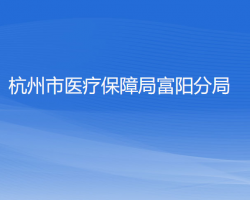 杭州市医疗保障局富阳分局